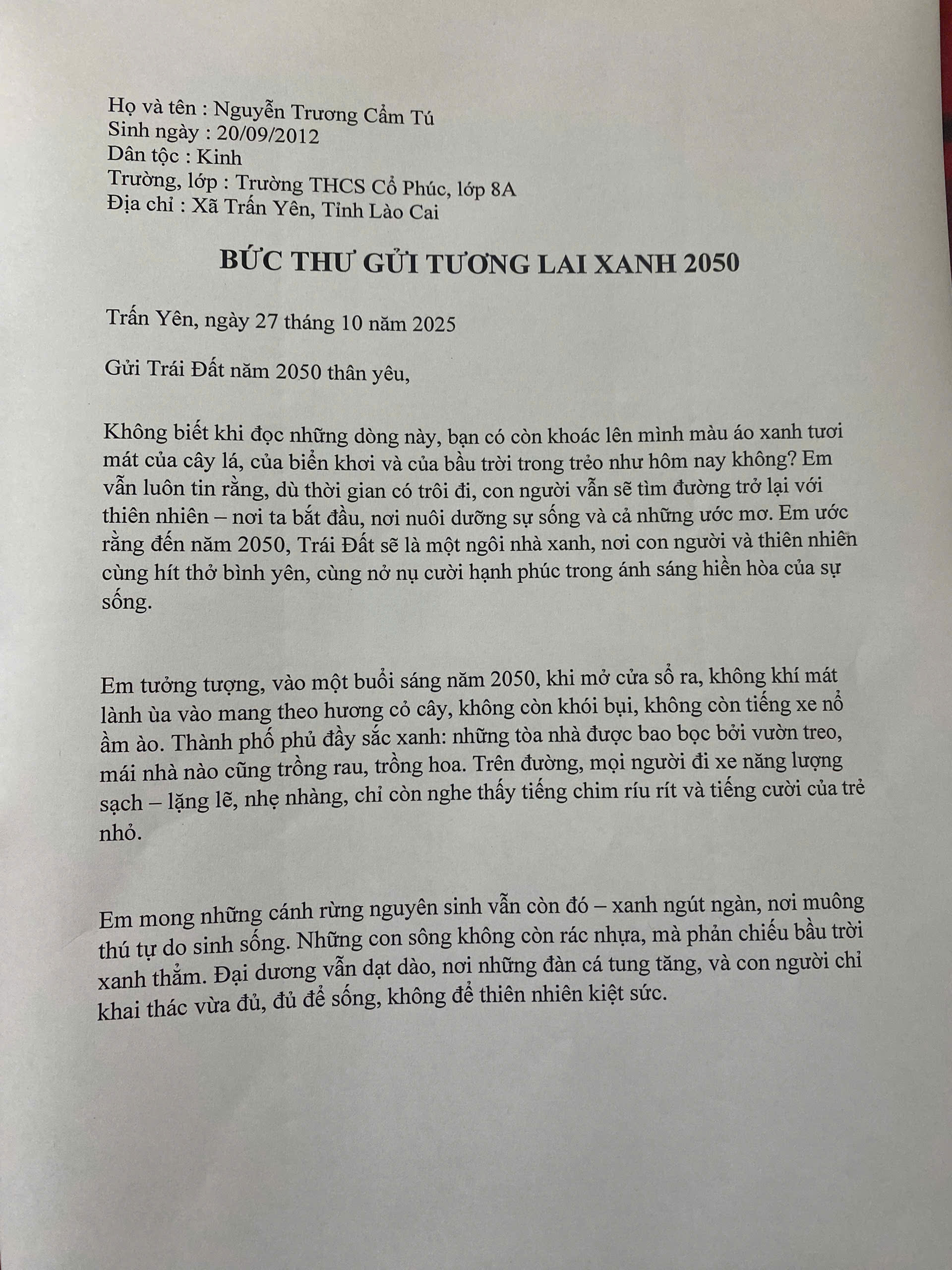 Họ và tên : Nguyễn Trương Cẩm Tú
Sinh ngày : 20/09/2012
Dân tộc : Kinh
Trường, lớp : Trường THCS Cổ Phúc, lớp 8A
Địa chỉ : Xã Trấn Yên, Tỉnh Lào Cai

BỨC THƯ GỬI TƯƠNG LAI XANH 2050

Trấn Yên, ngày 27 tháng 10 năm 2025

Gửi Trái Đất năm 2050 thân yêu,

Không biết khi đọc những dòng này, bạn có còn khoác lên mình màu áo xanh tươi mát của cây lá, của biển khơi và của bầu trời trong trẻo như hôm nay không? Em vẫn luôn tin rằng, dù thời gian có trôi đi, con người vẫn sẽ tìm đường trở lại với thiên nhiên – nơi ta bắt đầu, nơi nuôi dưỡng sự sống và cả những ước mơ. Em ước rằng đến năm 2050, Trái Đất sẽ là một ngôi nhà xanh, nơi con người và thiên nhiên cùng hít thở bình yên, cùng nở nụ cười hạnh phúc trong ánh sáng hiền hòa của sự sống.

Em tưởng tượng, vào một buổi sáng năm 2050, khi mở cửa sổ ra, không khí mát lành ùa vào mang theo hương cỏ cây, không còn khói bụi, không còn tiếng xe nổ ầm ào. Thành phố phủ đầy sắc xanh: những tòa nhà được bao bọc bởi vườn treo, mái nhà nào cũng trồng rau, trồng hoa. Trên đường, mọi người đi xe năng lượng sạch – lặng lẽ, nhẹ nhàng, chỉ còn nghe thấy tiếng chim ríu rít và tiếng cười của trẻ nhỏ.

Em mong những cánh rừng nguyên sinh vẫn còn đó – xanh ngút ngàn, nơi muông thú tự do sinh sống. Những con sông không còn rác nhựa, mà phản chiếu bầu trời xanh thẳm. Đại dương vẫn dạt dào, nơi những đàn cá tung tăng, và con người chỉ khai thác vừa đủ, đủ để sống, không để thiên nhiên kiệt sức.